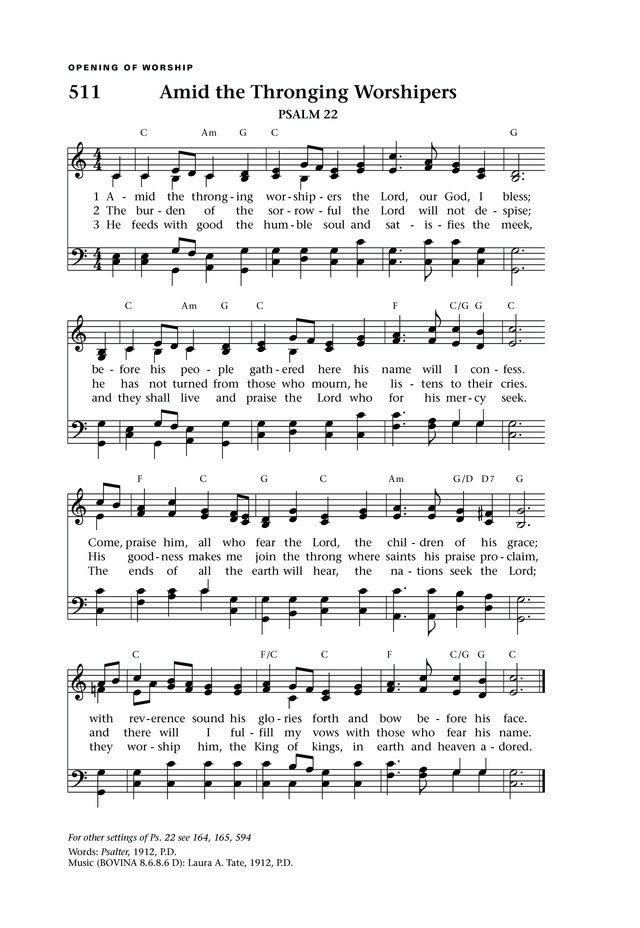 OPENING OF WORSHIP

511 Amid the Thronging Worshipers

PSALM 22

C Am G C G

1 A - mid the throng - ing wor - ship - ers the Lord, our God, I bless;
2 The bur - den of the sor - row - ful the Lord will not de - spise;
3 He feeds with good the hum - ble soul and sat - is - fies the meek,

C Am G C F C/G G C

be - fore his peo - ple gath - ered here his name will I con - fess.
he has not turned from those who mourn, he lis - tens to their cries.
and they shall live and praise the Lord who for his mer - cy seek.

F C G C Am G/D D7 G

Come, praise him, all who fear the Lord, the chil - dren of his grace;
His good - ness makes me join the throng where saints his praise pro - claim,
The ends of all the earth will hear, the na - tions seek the Lord;

C F/C C F C/G G C

with rev - erence sound his glo - ries forth and bow be - fore his face.
and there will I ful - fill my vows with those who fear his name.
they wor - ship him, the King of kings, in earth and heaven a - dored.

For other settings of Ps. 22 see 164, 165, 594
Words: Psalter, 1912, P.D.
Music (BOVINA 8.6.8.6 D): Laura A. Tate, 1912, P.D.